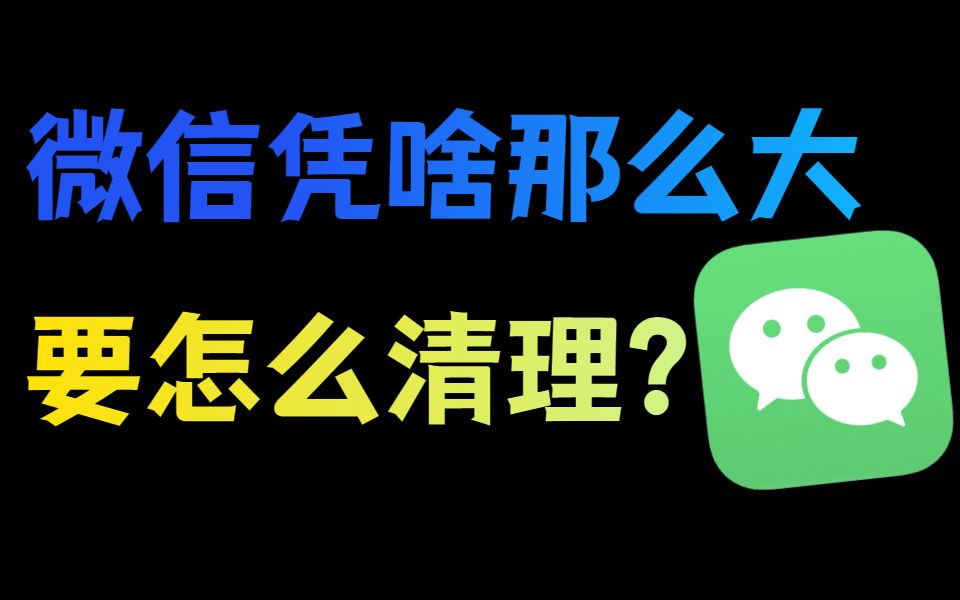 微信凭啥那么大

要怎么清理?